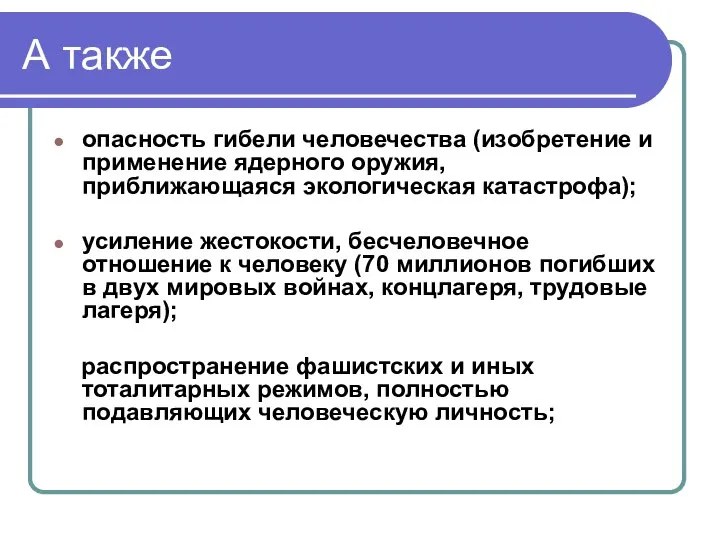 А также

опасность гибели человечества (изобретение и применение ядерного оружия, приближающаяся экологическая катастрофа);

усиление жестокости, бесчеловечное отношение к человеку (70 миллионов погибших в двух мировых войнах, концлагеря, трудовые лагеря);

распространение фашистских и иных тоталитарных режимов, полностью подавляющих человеческую личность;